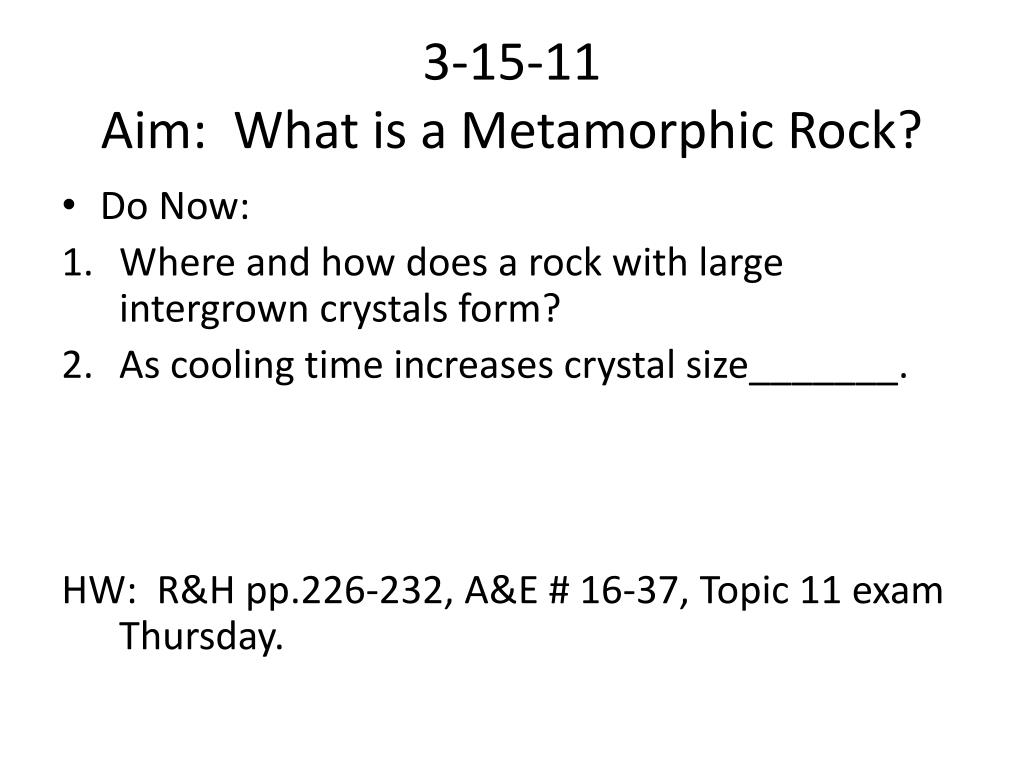 3-15-11
Aim: What is a Metamorphic Rock?

• Do Now:
1. Where and how does a rock with large intergrown crystals form?
2. As cooling time increases crystal size_______.

HW: R&H pp.226-232, A&E # 16-37, Topic 11 exam Thursday.